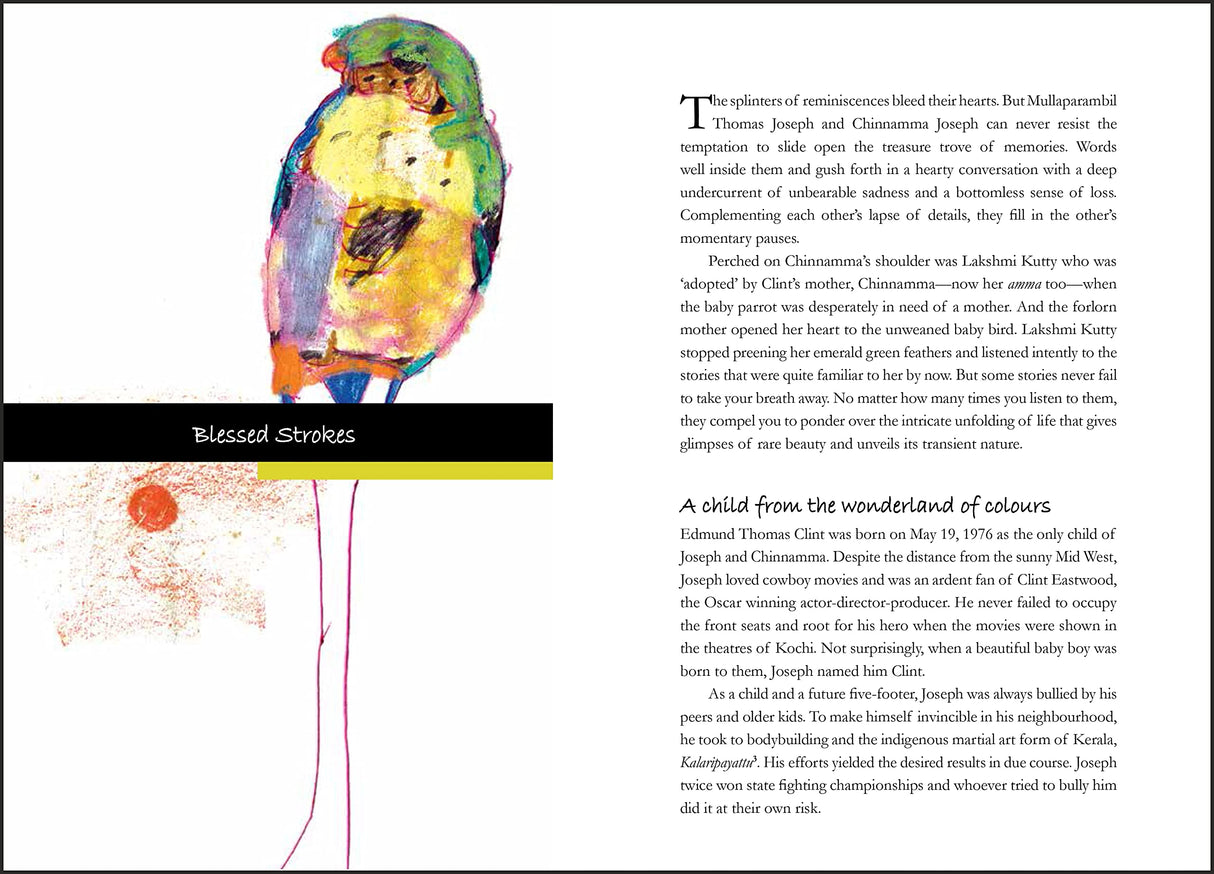 Blessed Strokes

The splinters of reminiscences bleed their hearts. But Mullaparambil Thomas Joseph and Chinnamma Joseph can never resist the temptation to slide open the treasure trove of memories. Words well inside them and gush forth in a hearty conversation with a deep undercurrent of unbearable sadness and a bottomless sense of loss. Complementing each other's lapse of details, they fill in the other's momentary pauses.

Perched on Chinnamma's shoulder was Lakshmi Kutty who was 'adopted' by Clint's mother, Chinnamma—now her amma too—when the baby parrot was desperately in need of a mother. And the forlorn mother opened her heart to the unweaned baby bird. Lakshmi Kutty stopped preening her emerald green feathers and listened intently to the stories that were quite familiar to her by now. But some stories never fail to take your breath away. No matter how many times you listen to them, they compel you to ponder over the intricate unfolding of life that gives glimpses of rare beauty and unveils its transient nature.

A child from the wonderland of colours

Edmund Thomas Clint was born on May 19, 1976 as the only child of Joseph and Chinnamma. Despite the distance from the sunny Mid West, Joseph loved cowboy movies and was an ardent fan of Clint Eastwood, the Oscar winning actor-director-producer. He never failed to occupy the front seats and root for his hero when the movies were shown in the theatres of Kochi. Not surprisingly, when a beautiful baby boy was born to them, Joseph named him Clint.

As a child and a future five-footer, Joseph was always bullied by his peers and older kids. To make himself invincible in his neighbourhood, he took to bodybuilding and the indigenous martial art form of Kerala, Kalaripayattu$^{3}$. His efforts yielded the desired results in due course. Joseph twice won state fighting championships and whoever tried to bully him did it at their own risk.